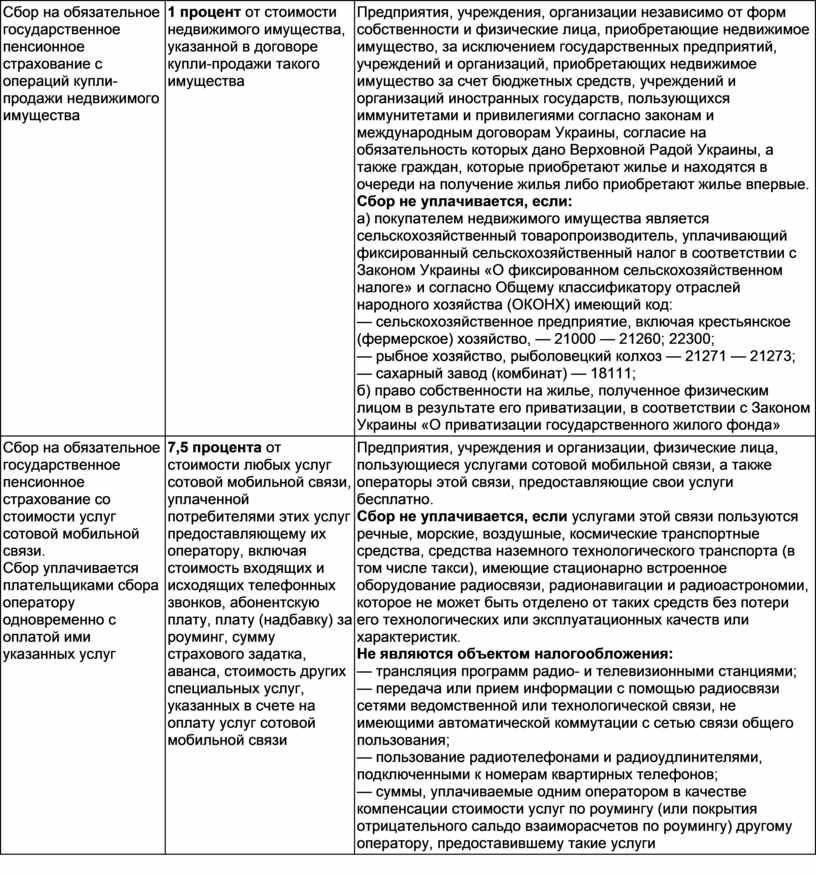 | | | |
|---|---|---|
| Сбор на обязательное государственное пенсионное страхование с операций купли-продажи недвижимого имущества | **1 процент** от стоимости недвижимого имущества, указанной в договоре купли-продажи такого имущества | Предприятия, учреждения, организации независимо от форм собственности и физические лица, приобретающие недвижимое имущество, за исключением государственных предприятий, учреждений и организаций, приобретающих недвижимое имущество за счет бюджетных средств, учреждений и организаций иностранных государств, пользующихся иммунитетами и привилегиями согласно законам и международным договорам Украины, согласие на обязательность которых дано Верховной Радой Украины, а также граждан, которые приобретают жилье и находятся в очереди на получение жилья либо приобретают жилье впервые. **Сбор не уплачивается, если:** а) покупателем недвижимого имущества является сельскохозяйственный товаропроизводитель, уплачивающий фиксированный сельскохозяйственный налог в соответствии с Законом Украины «О фиксированном сельскохозяйственном налоге» и согласно Общему классификатору отраслей народного хозяйства (ОКОНХ) имеющий код: — сельскохозяйственное предприятие, включая крестьянское (фермерское) хозяйство, — 21000 — 21260; 22300; — рыбное хозяйство, рыболовецкий колхоз — 21271 — 21273; — сахарный завод (комбинат) — 18111; б) право собственности на жилье, полученное физическим лицом в результате его приватизации, в соответствии с Законом Украины «О приватизации государственного жилого фонда» |
| Сбор на обязательное государственное пенсионное страхование со стоимости услуг сотовой мобильной связи. Сбор уплачивается плательщиками сбора оператору одновременно с оплатой ими указанных услуг | **7,5 процента** от стоимости любых услуг сотовой мобильной связи, уплаченной потребителями этих услуг предоставляющему их оператору, включая стоимость входящих и исходящих телефонных звонков, абонентскую плату, плату (надбавку) за роуминг, сумму страхового задатка, аванса, стоимость других специальных услуг, указанных в счете на оплату услуг сотовой мобильной связи | Предприятия, учреждения и организации, физические лица, пользующиеся услугами сотовой мобильной связи, а также операторы этой связи, предоставляющие свои услуги бесплатно. **Сбор не уплачивается, если** услугами этой связи пользуются речные, морские, воздушные, космические транспортные средства, средства наземного технологического транспорта (в том числе такси), имеющие стационарно встроенное оборудование радиосвязи, радионавигации и радиоастрономии, которое не может быть отделено от таких средств без потери его технологических или эксплуатационных качеств или характеристик. **Не являются объектом налогообложения:** — трансляция программ радио- и телевизионными станциями; — передача или прием информации с помощью радиосвязи сетями ведомственной или технологической связи, не имеющими автоматической коммутации с сетью связи общего пользования; — пользование радиотелефонами и радиоудлинителями, подключенными к номерам квартирных телефонов; — суммы, уплачиваемые одним оператором в качестве компенсации стоимости услуг по роумингу (или покрытия отрицательного сальдо взаиморасчетов по роумингу) другому оператору, предоставившему такие услуги |